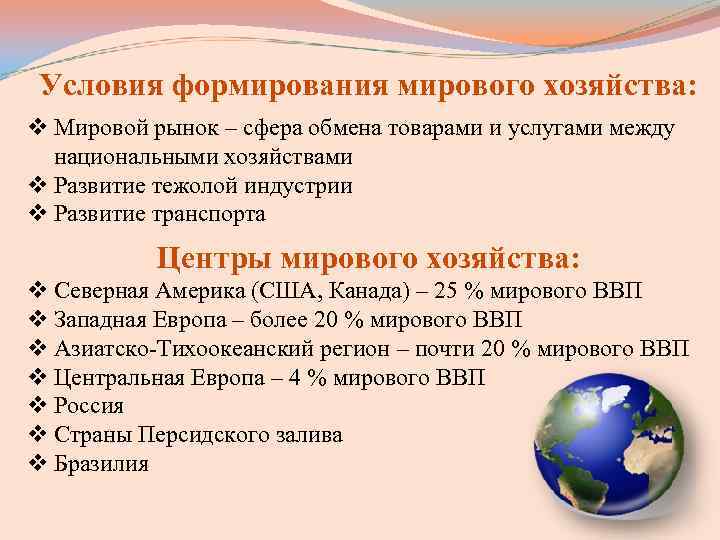 Условия формирования мирового хозяйства:

❖ Мировой рынок – сфера обмена товарами и услугами между национальными хозяйствами
❖ Развитие тежолой индустрии
❖ Развитие транспорта

Центры мирового хозяйства:

❖ Северная Америка (США, Канада) – 25 % мирового ВВП
❖ Западная Европа – более 20 % мирового ВВП
❖ Азиатско-Тихоокеанский регион – почти 20 % мирового ВВП
❖ Центральная Европа – 4 % мирового ВВП
❖ Россия
❖ Страны Персидского залива
❖ Бразилия